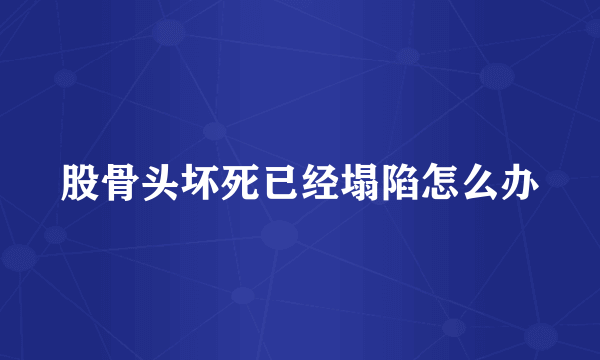 股骨头坏死已经塌陷怎么办